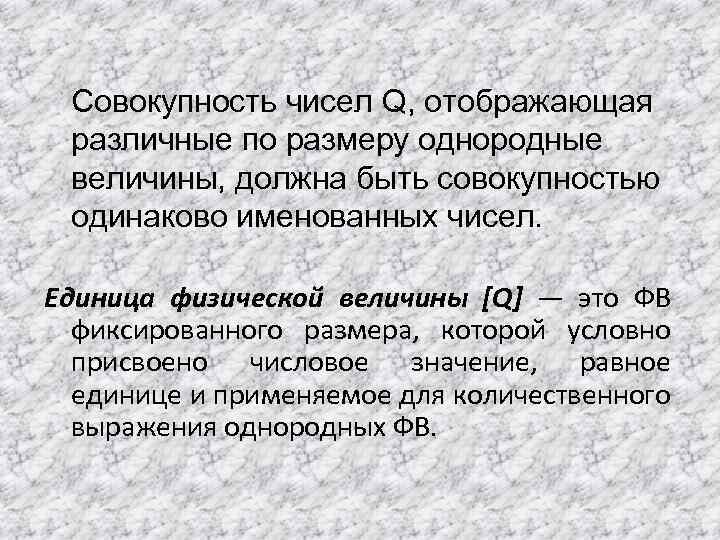 Совокупность чисел Q, отображающая различные по размеру однородные величины, должна быть совокупностью одинаково именованных чисел.

Единица физической величины [Q] — это ФВ фиксированного размера, которой условно присвоено числовое значение, равное единице и применяемое для количественного выражения однородных ФВ.